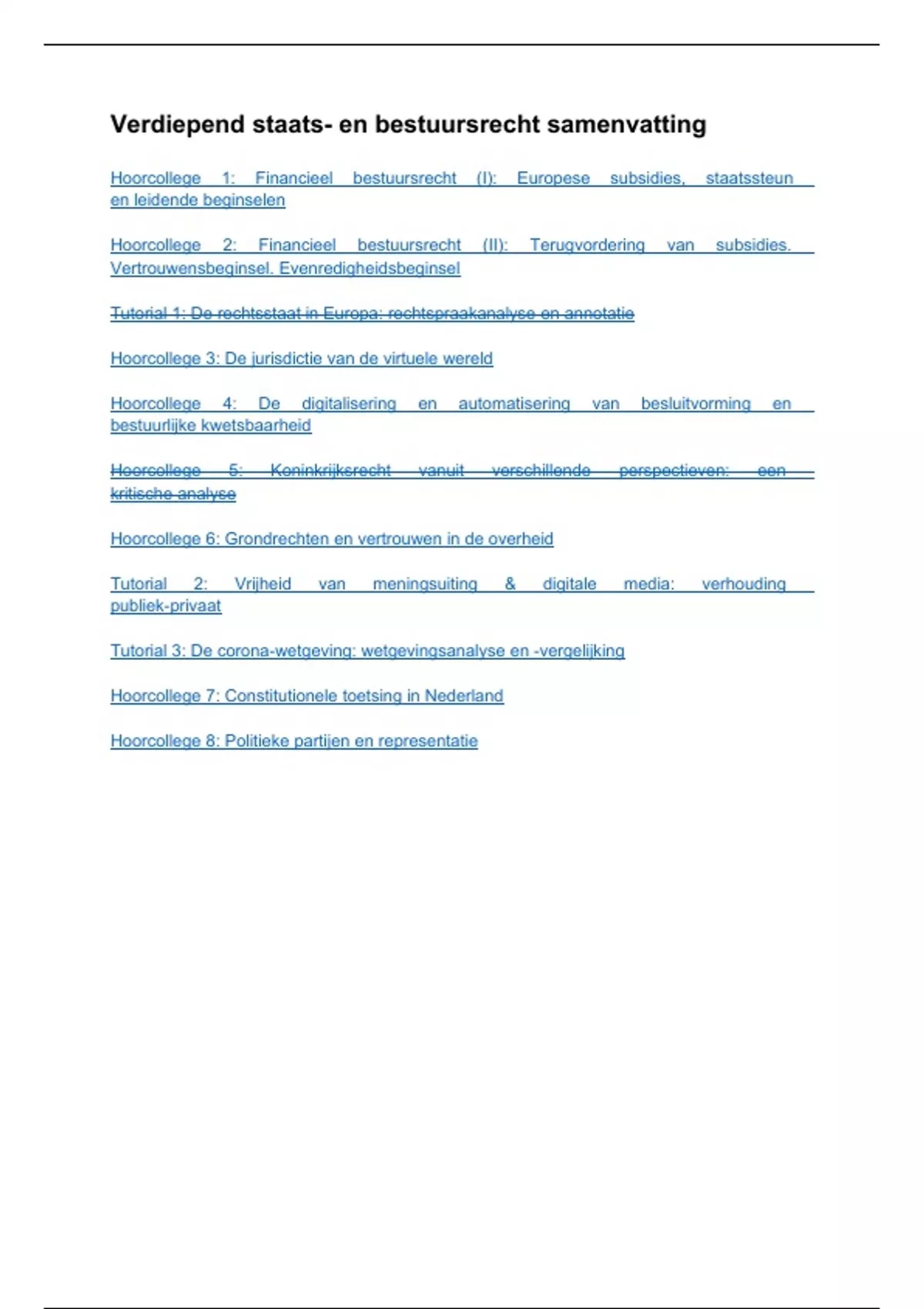 Verdiepend staats- en bestuursrecht samenvatting

Hoorcollege 1: Financieel bestuursrecht (I): Europese subsidies, staatssteun en leidende beginselen

Hoorcollege 2: Financieel bestuursrecht (II): Terugvordering van subsidies. Vertrouwensbeginsel. Evenredigheidsbeginsel

Tutorial 1: De rechtsstaat in Europa: rechtspraakanalyse en annotatie

Hoorcollege 3: De jurisdictie van de virtuele wereld

Hoorcollege 4: De digitalisering en automatisering van besluitvorming en bestuurlijke kwetsbaarheid

Hoorcollege 5: Koninkrijksrecht vanuit verschillende perspectieven: een kritische analyse

Hoorcollege 6: Grondrechten en vertrouwen in de overheid

Tutorial 2: Vrijheid van meningsuiting & digitale media: verhouding publiek-privaat

Tutorial 3: De corona-wetgeving: wetgevingsanalyse en -vergelijking

Hoorcollege 7: Constitutionele toetsing in Nederland

Hoorcollege 8: Politieke partijen en representatie